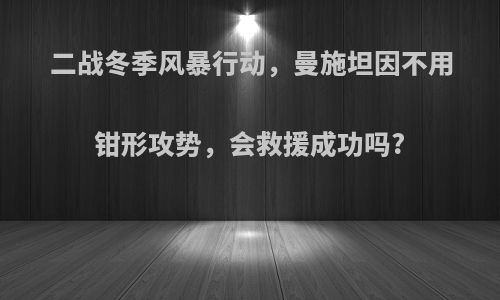 二战冬季风暴行动，曼施坦因不用钳形攻势，会救援成功吗?